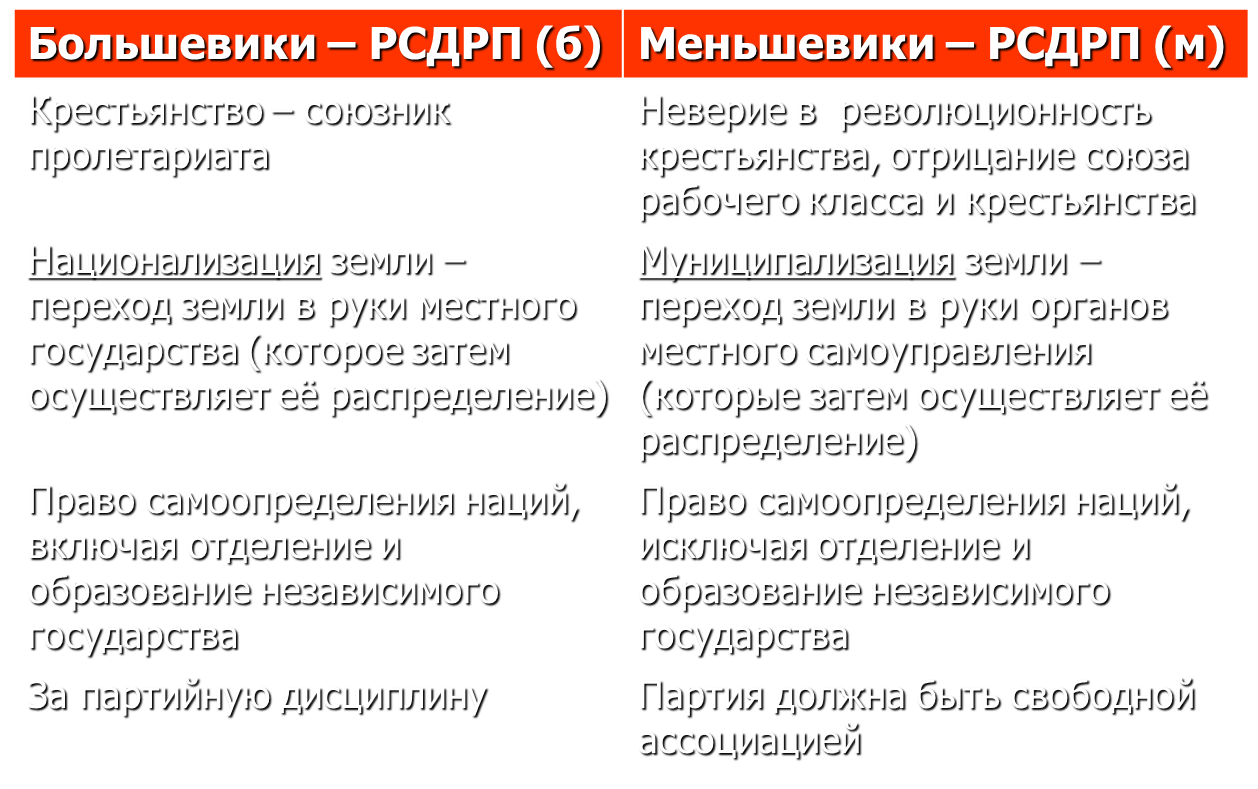 | Большевики – РСДРП (б) | Меньшевики – РСДРП (м) |
|---|---|
| Крестьянство – союзник пролетариата | Неверие в революционность крестьянства, отрицание союза рабочего класса и крестьянства |
| Национализация земли – переход земли в руки местного государства (которое затем осуществляет её распределение) | Муниципализация земли – переход земли в руки органов местного самоуправления (которые затем осуществляет её распределение) |
| Право самоопределения наций, включая отделение и образование независимого государства | Право самоопределения наций, исключая отделение и образование независимого государства |
| За партийную дисциплину | Партия должна быть свободной ассоциацией |